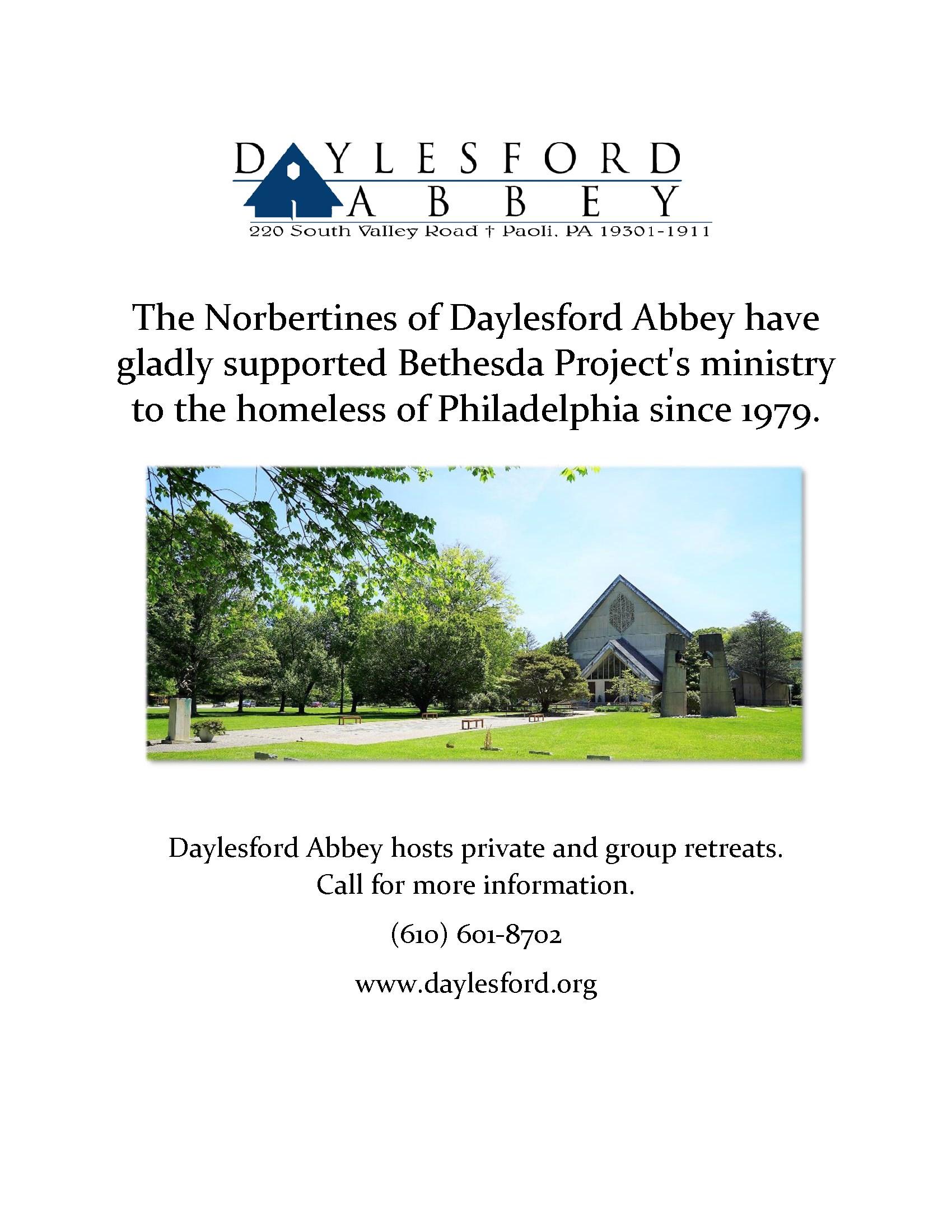 DAYLESFORD
ABBEY
220 South Valley Road † Paoli, PA 19301-1911

The Norbertines of Daylesford Abbey have gladly supported Bethesda Project's ministry to the homeless of Philadelphia since 1979.

Daylesford Abbey hosts private and group retreats.
Call for more information.

(610) 601-8702

www.daylesford.org